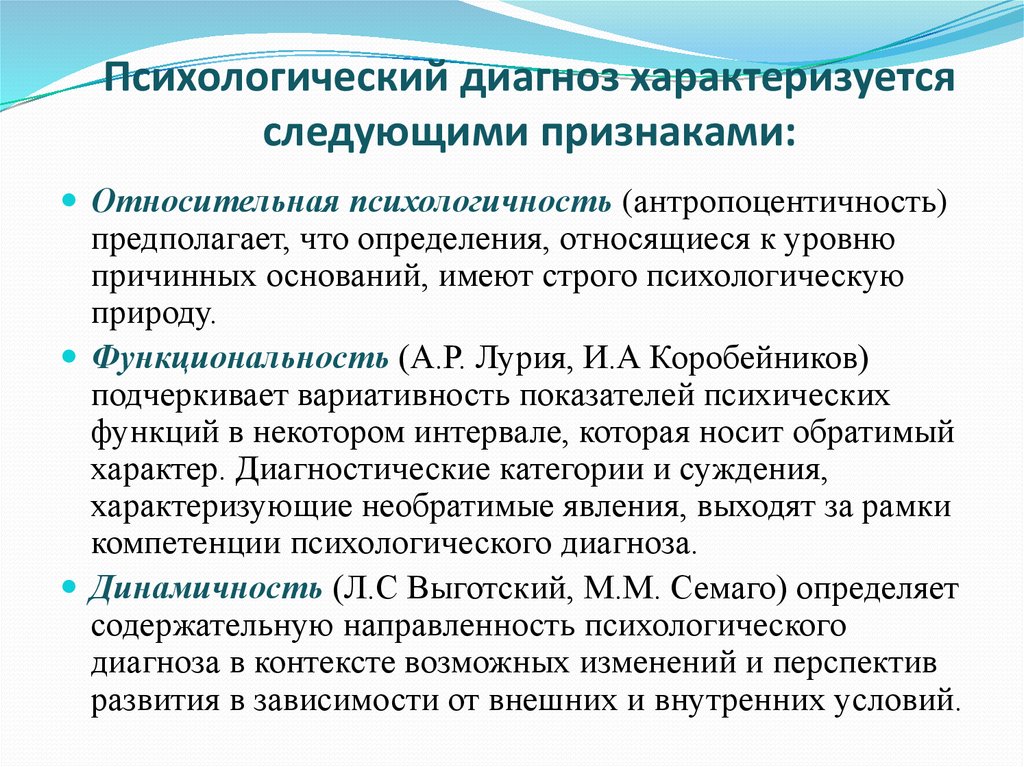 Психологический диагноз характеризуется следующими признаками:

Относительная психологичность (антропоцентичность) предполагает, что определения, относящиеся к уровню причинных оснований, имеют строго психологическую природу.

Функциональность (А.Р. Лурия, И.А Коробейников) подчеркивает вариативность показателей психических функций в некотором интервале, которая носит обратимый характер. Диагностические категории и суждения, характеризующие необратимые явления, выходят за рамки компетенции психологического диагноза.

Динамичность (Л.С Выготский, М.М. Семаго) определяет содержательную направленность психологического диагноза в контексте возможных изменений и перспектив развития в зависимости от внешних и внутренних условий.